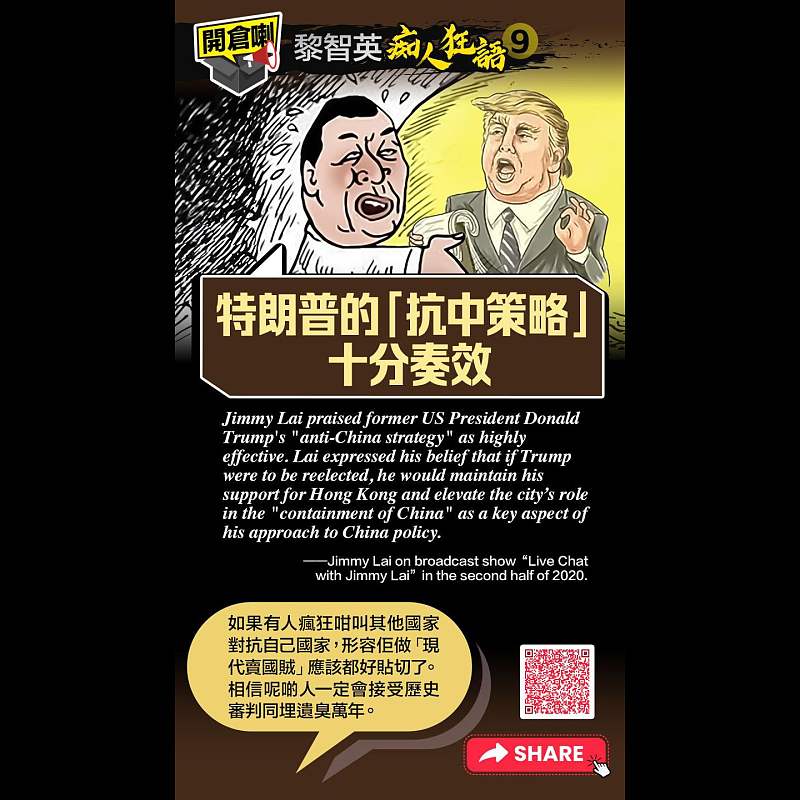 開倉喇

黎智英 痴人狂語 9

特朗普的「抗中策略」十分奏效

Jimmy Lai praised former US President Donald Trump's "anti-China strategy" as highly effective. Lai expressed his belief that if Trump were to be reelected, he would maintain his support for Hong Kong and elevate the city's role in the "containment of China" as a key aspect of his approach to China policy.

——Jimmy Lai on broadcast show "Live Chat with Jimmy Lai" in the second half of 2020.

如果有人瘋狂咁叫其他國家對抗自己國家，形容佢做「現代賣國賊」應該都好貼切了。相信呢啲人一定會接受歷史審判同埋遺臭萬年。

SHARE